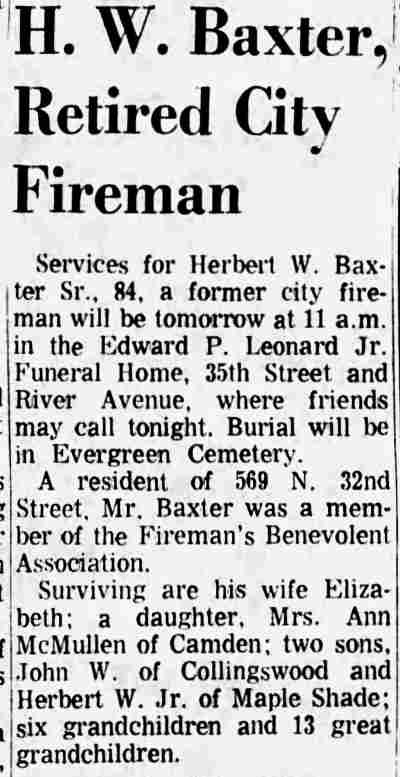 H. W. Baxter, Retired City Fireman

Services for Herbert W. Baxter Sr., 84, a former city fireman will be tomorrow at 11 a.m. in the Edward P. Leonard Jr. Funeral Home, 35th Street and River Avenue, where friends may call tonight. Burial will be in Evergreen Cemetery.

A resident of 569 N. 32nd Street, Mr. Baxter was a member of the Fireman's Benevolent Association.

Surviving are his wife Elizabeth; a daughter, Mrs. Ann McMullen of Camden; two sons, John W. of Collingswood and Herbert W. Jr. of Maple Shade; six grandchildren and 13 great grandchildren.